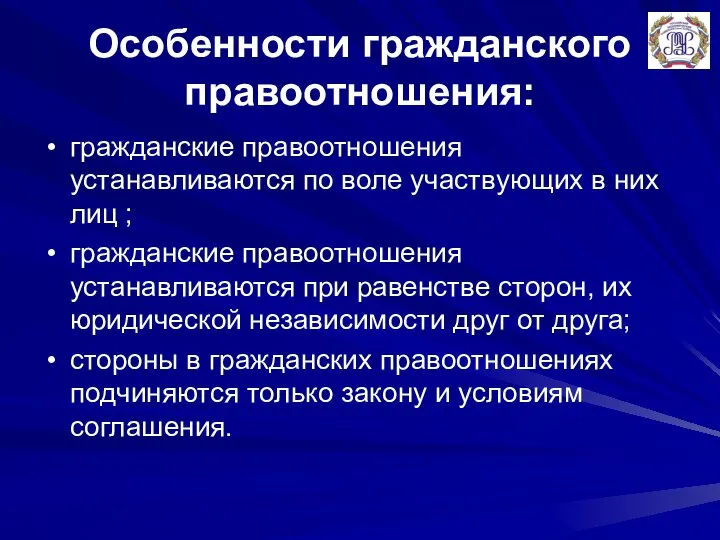 Особенности гражданского правоотношения:

• гражданские правоотношения устанавливаются по воле участвующих в них лиц ;

• гражданские правоотношения устанавливаются при равенстве сторон, их юридической независимости друг от друга;

• стороны в гражданских правоотношениях подчиняются только закону и условиям соглашения.